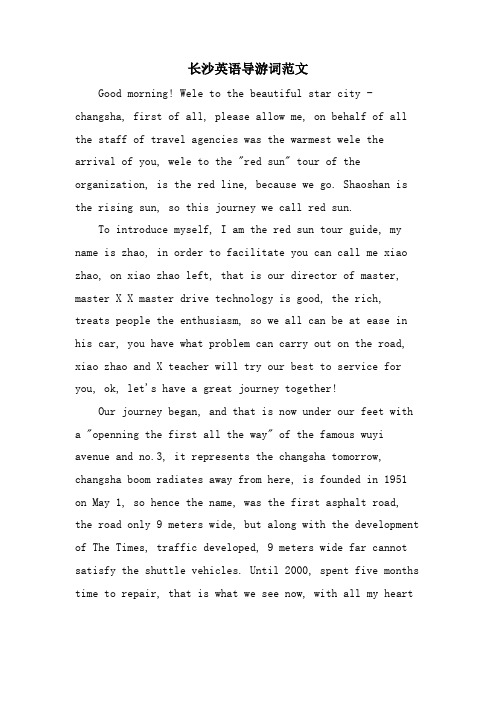 长沙英语导游词范文

Good morning! Wele to the beautiful star city - changsha, first of all, please allow me, on behalf of all the staff of travel agencies was the warmest wele the arrival of you, wele to the "red sun" tour of the organization, is the red line, because we go. Shaoshan is the rising sun, so this journey we call red sun.

To introduce myself, I am the red sun tour guide, my name is zhao, in order to facilitate you can call me xiao zhao, on xiao zhao left, that is our director of master, master X X master drive technology is good, the rich, treats people the enthusiasm, so we all can be at ease in his car, you have what problem can carry out on the road, xiao zhao and X teacher will try our best to service for you, ok, let's have a great journey together!

Our journey began, and that is now under our feet with a "openning the first all the way" of the famous wuyi avenue and no.3, it represents the changsha tomorrow, changsha boom radiates away from here, is founded in 1951 on May 1, so hence the name, was the first asphalt road, the road only 9 meters wide, but along with the development of The Times, traffic developed, 9 meters wide far cannot satisfy the shuttle vehicles. Until 2000, spent five months time to repair, that is what we see now, with all my heart